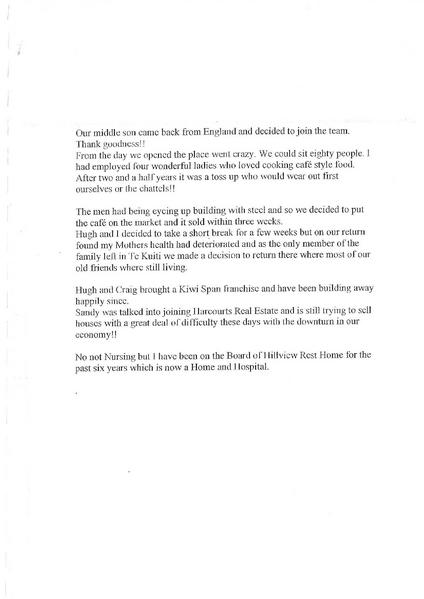 Our middle son came back from England and decided to join the team. Thank goodness!!
From the day we opened the place went crazy. We could sit eighty people. I had employed four wonderful ladies who loved cooking café style food. After two and a half years it was a toss up who would wear out first ourselves or the chattels!!

The men had being eyeing up building with steel and so we decided to put the café on the market and it sold within three weeks.
Hugh and I decided to take a short break for a few weeks but on our return found my Mothers health had deteriorated and as the only member of the family left in Te Kuiti we made a decision to return there where most of our old friends where still living.

Hugh and Craig brought a Kiwi Span franchise and have been building away happily since.
Sandy was talked into joining Harcourts Real Estate and is still trying to sell houses with a great deal of difficulty these days with the downturn in our economy!!

No not Nursing but I have been on the Board of Hillview Rest Home for the past six years which is now a Home and Hospital.